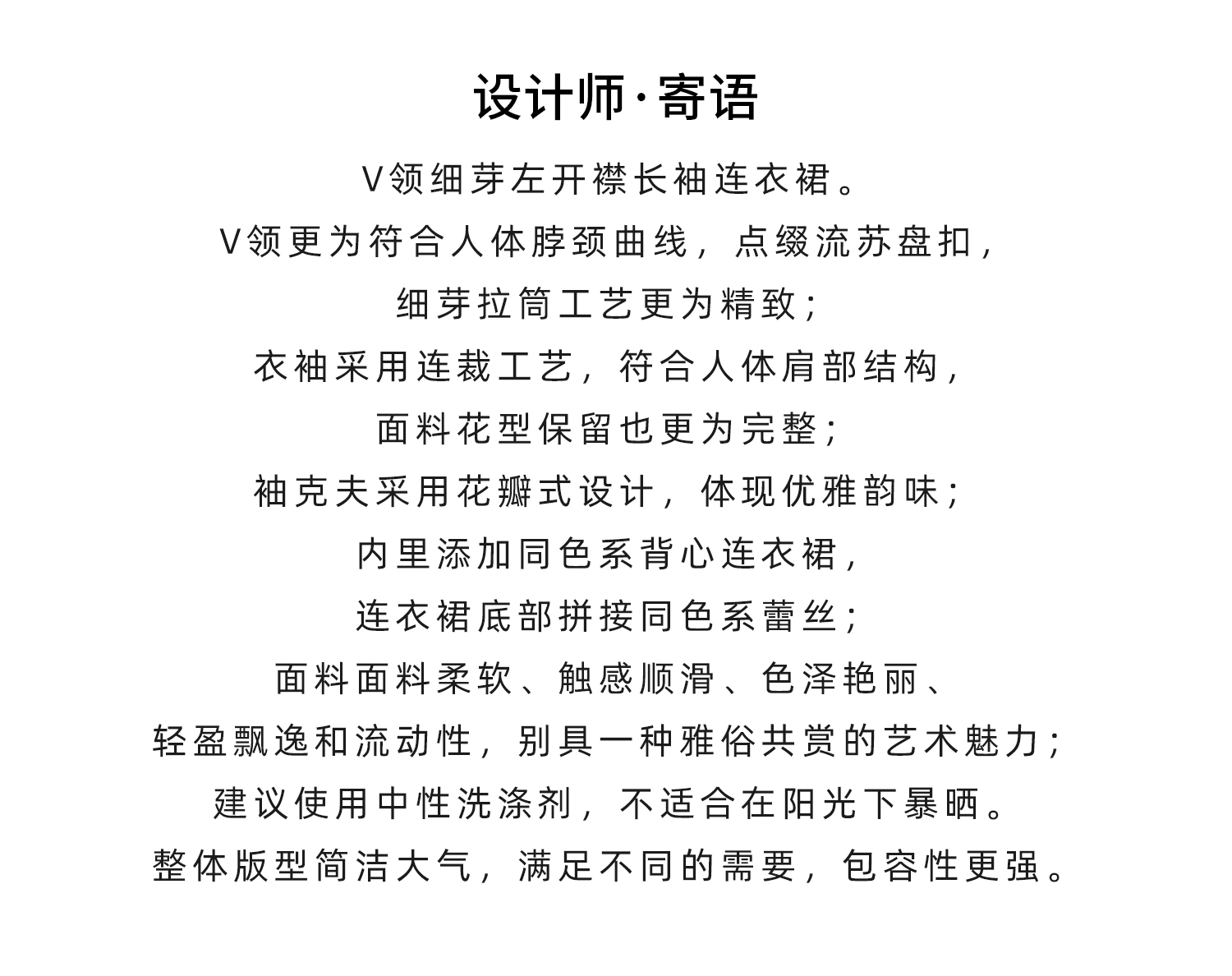 设计师·寄语

V领细芽左开襟长袖连衣裙。
V领更为符合人体脖颈曲线，点缀流苏盘扣，
细芽拉筒工艺更为精致；
衣袖采用连裁工艺，符合人体肩部结构，
面料花型保留也更为完整；
袖克夫采用花瓣式设计，体现优雅韵味；
内里添加同色系背心连衣裙，
连衣裙底部拼接同色系蕾丝；
面料面料柔软、触感顺滑、色泽艳丽、
轻盈飘逸和流动性，别具一种雅俗共赏的艺术魅力；
建议使用中性洗涤剂，不适合在阳光下暴晒。
整体版型简洁大气，满足不同的需要，包容性更强。